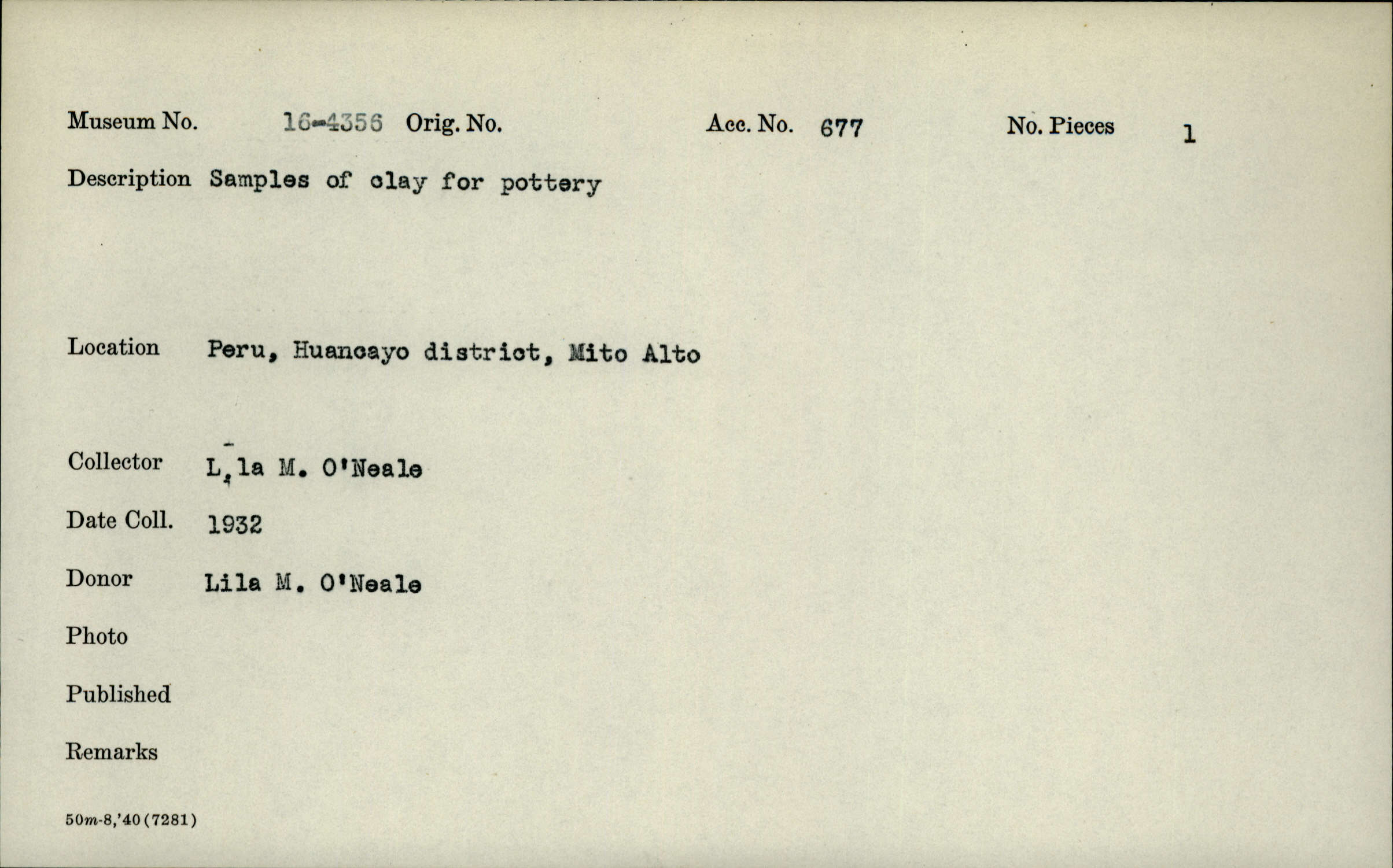 Museum No. 16-4356 Orig. No. Acc. No. 677 No. Pieces 1

Description Samples of clay for pottery

Location Peru, Huancayo district, Mito Alto

Collector L,la M. O'Neale

Date Coll. 1932

Donor Lila M. O'Neale

Photo

Published

Remarks

50m-8,'40(7281)